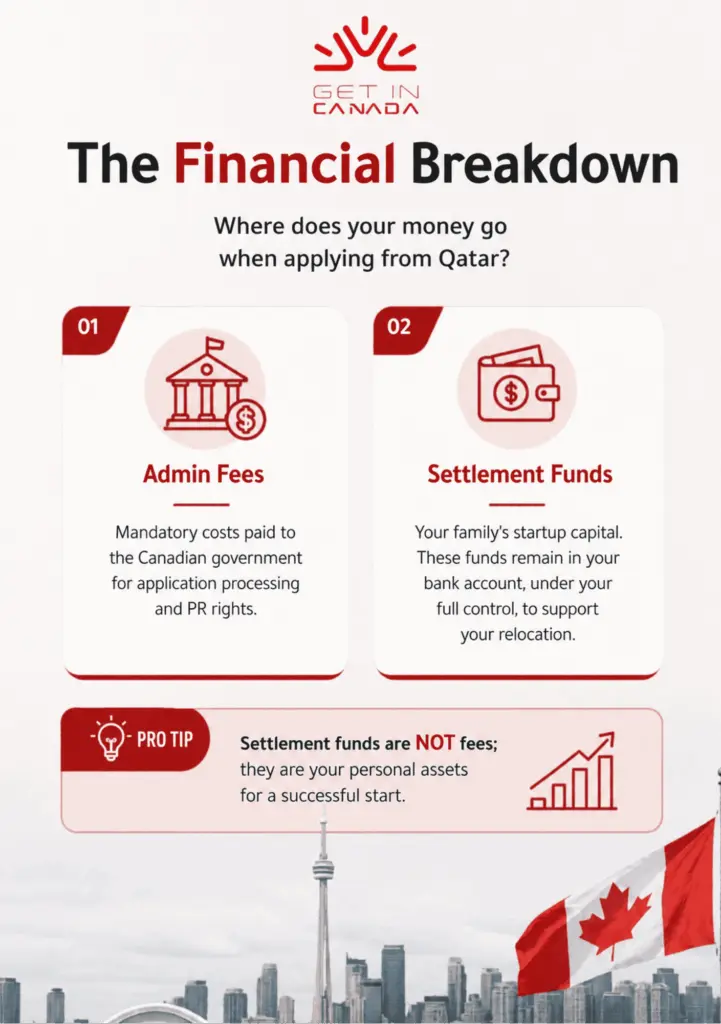 GET IN CANADA

The Financial Breakdown

Where does your money go when applying from Qatar?

01

Admin Fees

Mandatory costs paid to the Canadian government for application processing and PR rights.

02

Settlement Funds

Your family's startup capital. These funds remain in your bank account, under your full control, to support your relocation.

PRO TIP

Settlement funds are NOT fees; they are your personal assets for a successful start.